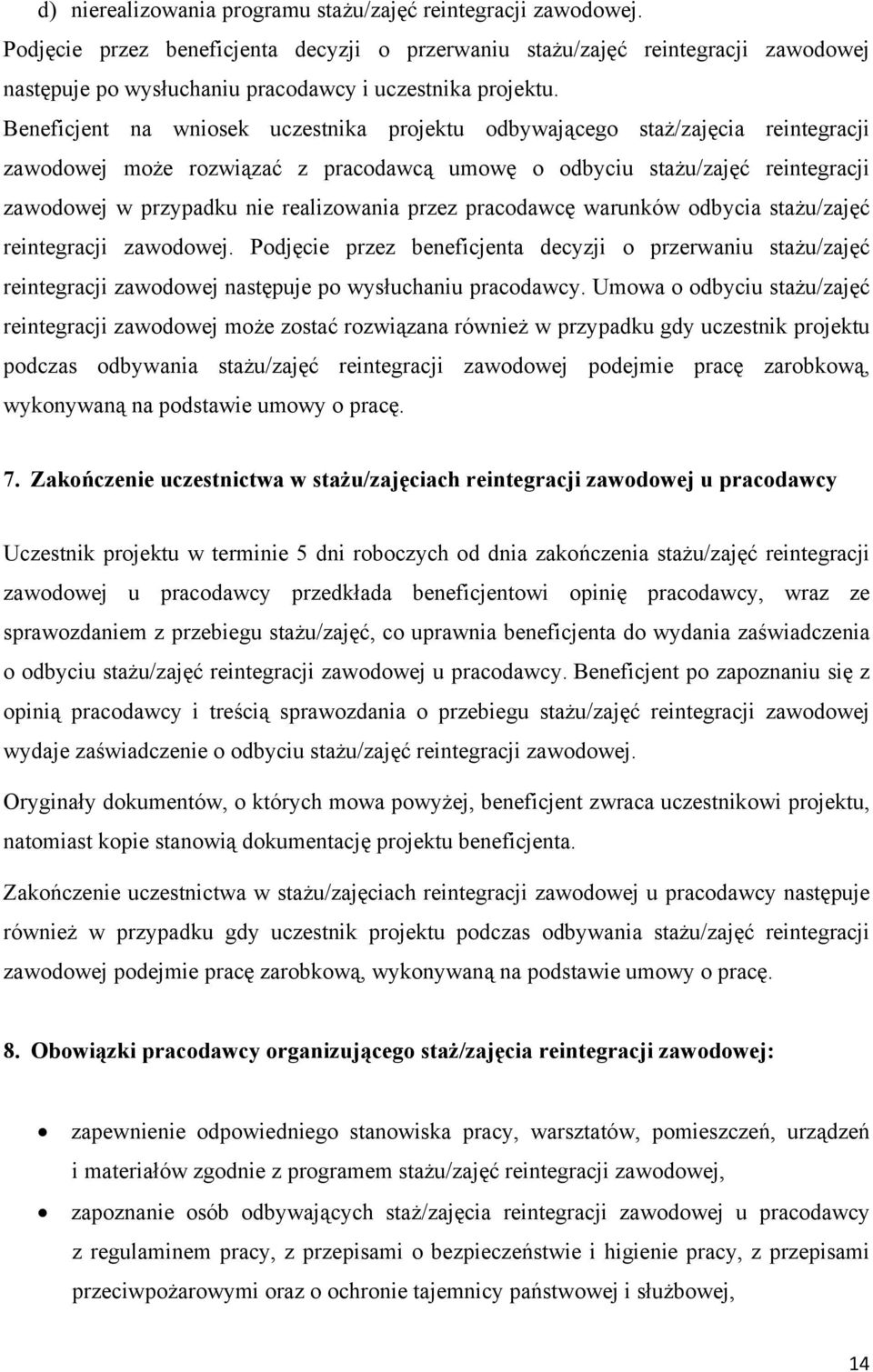 d) nierealizowania programu stażu/zajęć reintegracji zawodowej.
Podjęcie przez beneficjenta decyzji o przerwaniu stażu/zajęć reintegracji zawodowej następuje po wysłuchaniu pracodawcy i uczestnika projektu.
Beneficjent na wniosek uczestnika projektu odbywającego staż/zajęcia reintegracji zawodowej może rozwiązać z pracodawcą umowę o odbyciu stażu/zajęć reintegracji zawodowej w przypadku nie realizowania przez pracodawcę warunków odbycia stażu/zajęć reintegracji zawodowej. Podjęcie przez beneficjenta decyzji o przerwaniu stażu/zajęć reintegracji zawodowej następuje po wysłuchaniu pracodawcy. Umowa o odbyciu stażu/zajęć reintegracji zawodowej może zostać rozwiązana również w przypadku gdy uczestnik projektu podczas odbywania stażu/zajęć reintegracji zawodowej podejmie pracę zarobkową, wykonywaną na podstawie umowy o pracę.

7. Zakończenie uczestnictwa w stażu/zajęciach reintegracji zawodowej u pracodawcy

Uczestnik projektu w terminie 5 dni roboczych od dnia zakończenia stażu/zajęć reintegracji zawodowej u pracodawcy przedkłada beneficjentowi opinię pracodawcy, wraz ze sprawozdaniem z przebiegu stażu/zajęć, co uprawnia beneficjenta do wydania zaświadczenia o odbyciu stażu/zajęć reintegracji zawodowej u pracodawcy. Beneficjent po zapoznaniu się z opinią pracodawcy i treścią sprawozdania o przebiegu stażu/zajęć reintegracji zawodowej wydaje zaświadczenie o odbyciu stażu/zajęć reintegracji zawodowej.

Oryginały dokumentów, o których mowa powyżej, beneficjent zwraca uczestnikowi projektu, natomiast kopie stanowią dokumentację projektu beneficjenta.

Zakończenie uczestnictwa w stażu/zajęciach reintegracji zawodowej u pracodawcy następuje również w przypadku gdy uczestnik projektu podczas odbywania stażu/zajęć reintegracji zawodowej podejmie pracę zarobkową, wykonywaną na podstawie umowy o pracę.

8. Obowiązki pracodawcy organizującego staż/zajęcia reintegracji zawodowej:

• zapewnienie odpowiedniego stanowiska pracy, warsztatów, pomieszczeń, urządzeń i materiałów zgodnie z programem stażu/zajęć reintegracji zawodowej,
• zapoznanie osób odbywających staż/zajęcia reintegracji zawodowej u pracodawcy z regulaminem pracy, z przepisami o bezpieczeństwie i higienie pracy, z przepisami przeciwpożarowymi oraz o ochronie tajemnicy państwowej i służbowej,

14